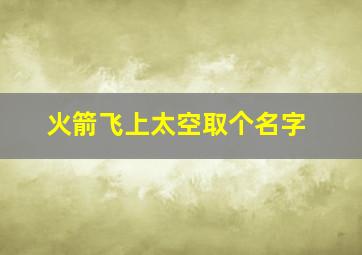 火箭飞上太空取个名字